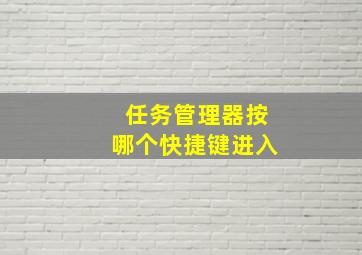 任务管理器按
哪个快捷键进入